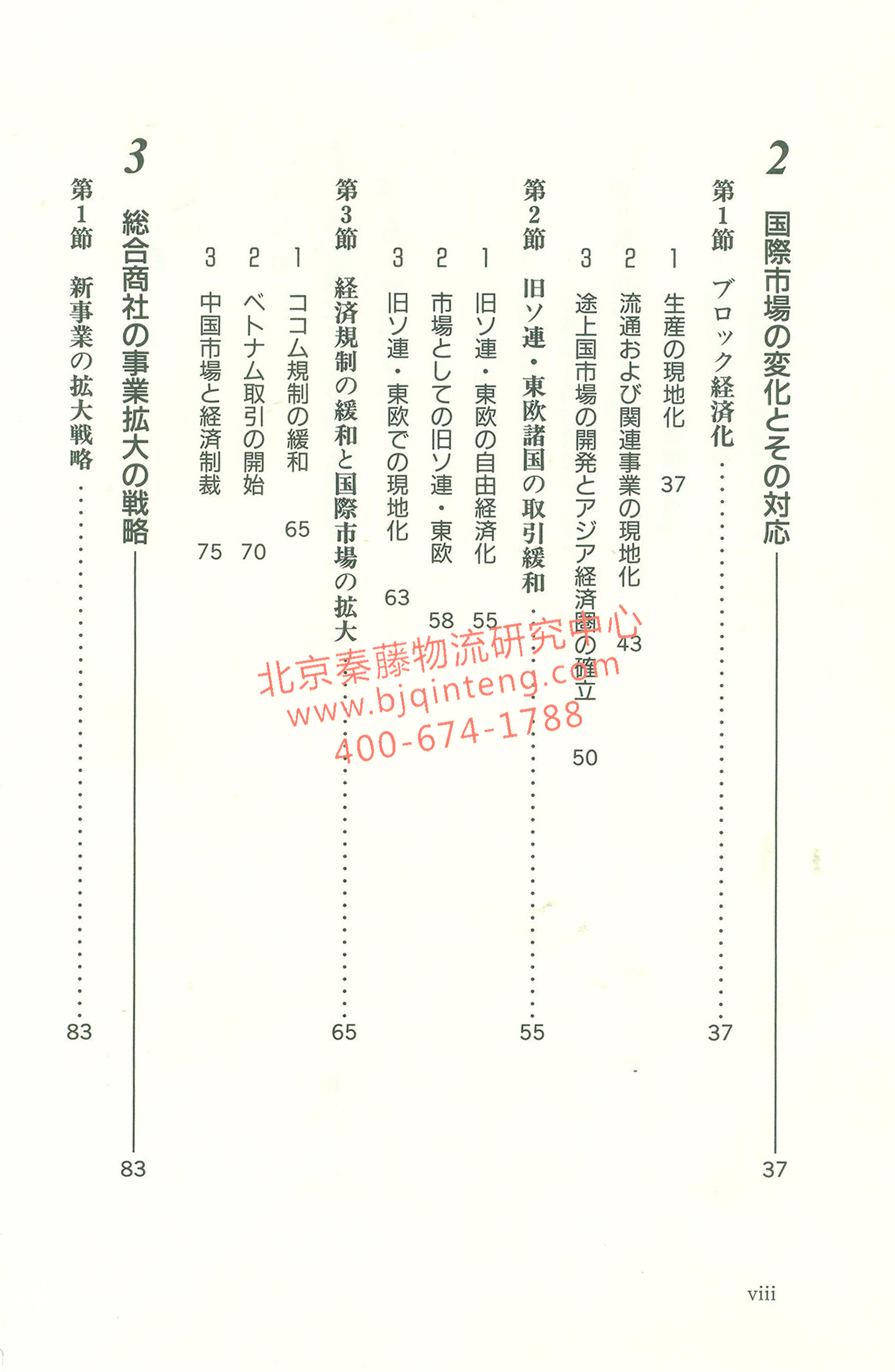 2 国際市場の変化とその対応 37

第1節 ブロック経済化 37

1 生産の現地化 37

2 流通および関連事業の現地化 43

3 途上国市場の開発とアジア経済圏の確立 50

第2節 旧ソ連・東欧諸国の取引緩和 55

1 旧ソ連・東欧の自由経済化 55

2 市場としての旧ソ連・東欧 58

3 旧ソ連・東欧での現地化 63

第3節 経済規制の緩和と国際市場の拡大 65

1 ココム規制の緩和 65

2 ベトナム取引の開始 70

3 中国市場と経済制裁 75

3 総合商社の事業拡大の戦略 83

第1節 新事業の拡大戦略 83

北京秦藤物流研究中心
www.bjqinteng.com
400-674-1788

viii